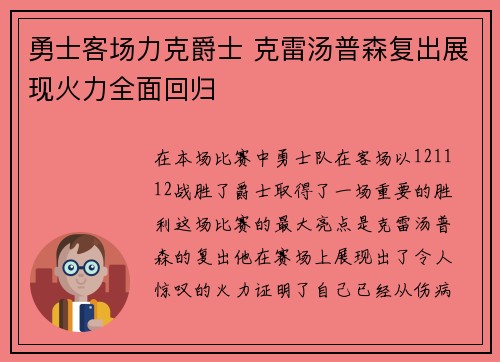 勇士客场力克爵士 克雷汤普森复出展现火力全面回归

在本场比赛中勇士队在客场以121112战胜了爵士取得了一场重要的胜利这场比赛的最大亮点是克雷汤普森的复出他在赛场上展现出了令人惊叹的火力证明了自己已经从伤病